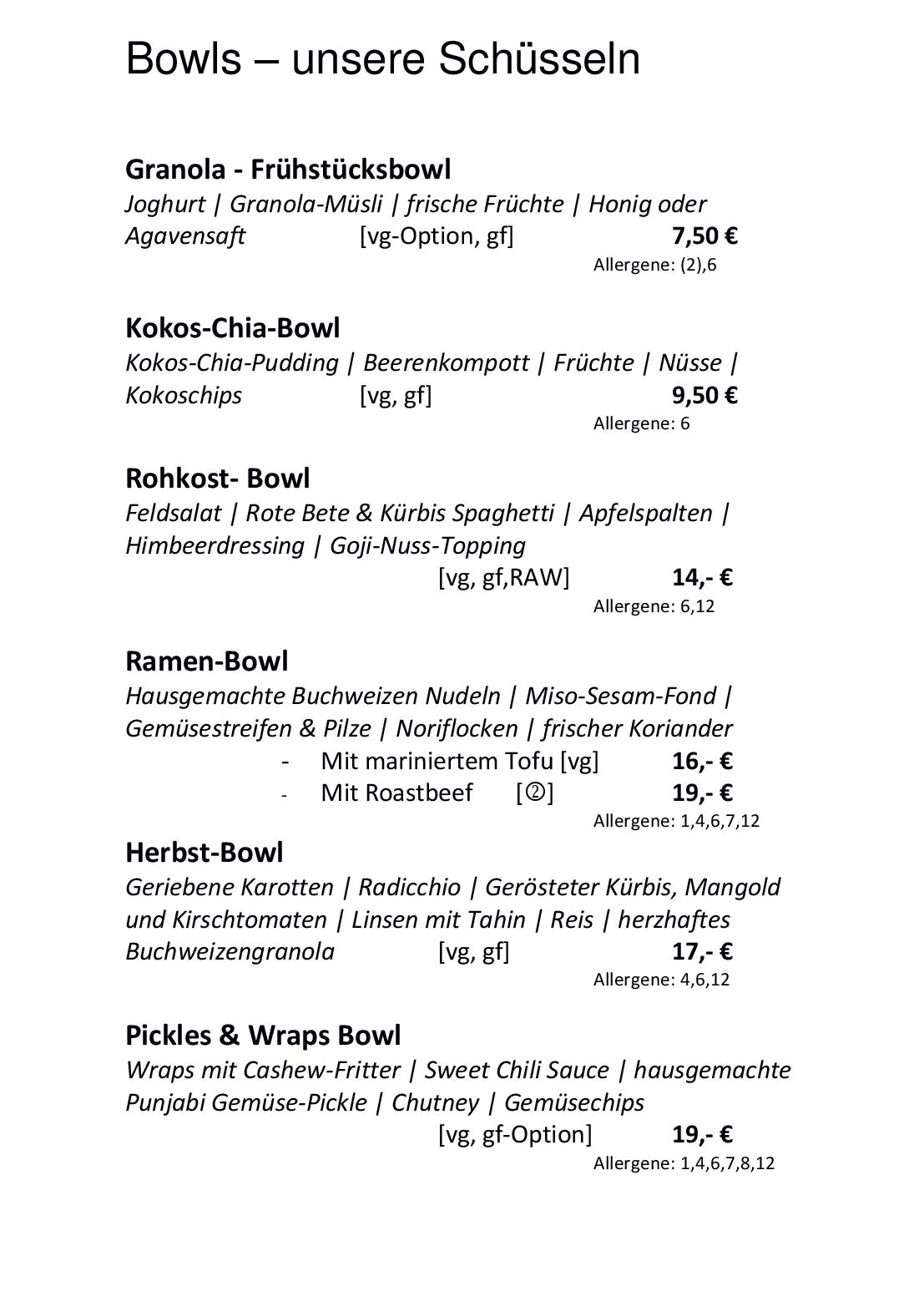 Bowls – unsere Schüsseln

Granola - Frühstücksbowl
Joghurt | Granola-Müsli | frische Früchte | Honig oder Agavensaft [vg-Option, gf] 7,50 €
Allergene: (2),6

Kokos-Chia-Bowl
Kokos-Chia-Pudding | Beerenkompott | Früchte | Nüsse | Kokoschips [vg, gf] 9,50 €
Allergene: 6

Rohkost- Bowl
Feldsalat | Rote Bete & Kürbis Spaghetti | Apfelspalten | Himbeerdressing | Goji-Nuss-Topping
[vg, gf,RAW] 14,- €
Allergene: 6,12

Ramen-Bowl
Hausgemachte Buchweizen Nudeln | Miso-Sesam-Fond | Gemüsestreifen & Pilze | Noriflocken | frischer Koriander
- Mit mariniertem Tofu [vg] 16,- €
- Mit Roastbeef [②] 19,- €
Allergene: 1,4,6,7,12

Herbst-Bowl
Geriebene Karotten | Radicchio | Gerösteter Kürbis, Mangold und Kirschtomaten | Linsen mit Tahin | Reis | herzhaftes Buchweizengranola [vg, gf] 17,- €
Allergene: 4,6,12

Pickles & Wraps Bowl
Wraps mit Cashew-Fritter | Sweet Chili Sauce | hausgemachte Punjabi Gemüse-Pickle | Chutney | Gemüsechips
[vg, gf-Option] 19,- €
Allergene: 1,4,6,7,8,12